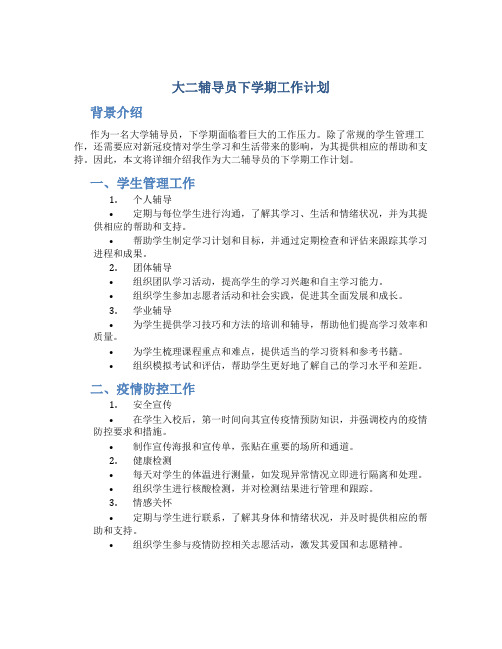 大二辅导员下学期工作计划

背景介绍

作为一名大学辅导员，下学期面临着巨大的工作压力。除了常规的学生管理工作，还需要应对新冠疫情对学生学习和生活带来的影响，为其提供相应的帮助和支持。因此，本文将详细介绍我作为大二辅导员的下学期工作计划。

一、学生管理工作

1. 个人辅导

• 定期与每位学生进行沟通，了解其学习、生活和情绪状况，并为其提供相应的帮助和支持。

• 帮助学生制定学习计划和目标，并通过定期检查和评估来跟踪其学习进程和成果。

2. 团体辅导

• 组织团队学习活动，提高学生的学习兴趣和自主学习能力。

• 组织学生参加志愿者活动和社会实践，促进其全面发展和成长。

3. 学业辅导

• 为学生提供学习技巧和方法的培训和辅导，帮助他们提高学习效率和质量。

• 为学生梳理课程重点和难点，提供适当的学习资料和参考书籍。

• 组织模拟考试和评估，帮助学生更好地了解自己的学习水平和差距。

二、疫情防控工作

1. 安全宣传

• 在学生入校后，第一时间向其宣传疫情预防知识，并强调校内的疫情防控要求和措施。

• 制作宣传海报和宣传单，张贴在重要的场所和通道。

2. 健康检测

• 每天对学生的体温进行测量，如发现异常情况立即进行隔离和处理。

• 组织学生进行核酸检测，并对检测结果进行管理和跟踪。

3. 情感关怀

• 定期与学生进行联系，了解其身体和情绪状况，并及时提供相应的帮助和支持。

• 组织学生参与疫情防控相关志愿活动，激发其爱国和志愿精神。